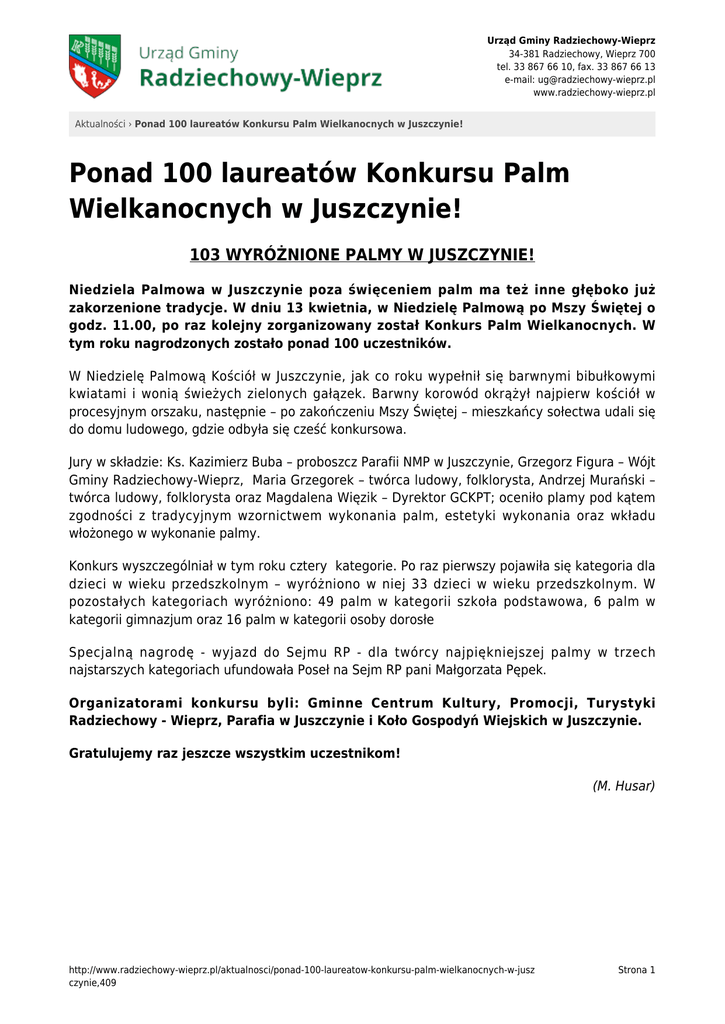 Urząd Gminy
Radziechowy-Wieprz

Urząd Gminy Radziechowy-Wieprz
34-381 Radziechowy, Wieprz 700
tel. 33 867 66 10, fax. 33 867 66 13
e-mail: ug@radziechowy-wieprz.pl
www.radziechowy-wieprz.pl

Aktualności › Ponad 100 laureatów Konkursu Palm Wielkanocnych w Juszczynie!

Ponad 100 laureatów Konkursu Palm Wielkanocnych w Juszczynie!

103 WYRÓŻNIONE PALMY W JUSZCZYNIE!

Niedziela Palmowa w Juszczynie poza święceniem palm ma też inne głęboko już zakorzenione tradycje. W dniu 13 kwietnia, w Niedzielę Palmową po Mszy Świętej o godz. 11.00, po raz kolejny zorganizowany został Konkurs Palm Wielkanocnych. W tym roku nagrodzonych zostało ponad 100 uczestników.

W Niedzielę Palmową Kościół w Juszczynie, jak co roku wypełnił się barwnymi bibułkowymi kwiatami i wonią świeżych zielonych gałązek. Barwny korowód okrążył najpierw kościół w procesyjnym orszaku, następnie – po zakończeniu Mszy Świętej – mieszkańcy sołectwa udali się do domu ludowego, gdzie odbyła się cześć konkursowa.

Jury w składzie: Ks. Kazimierz Buba – proboszcz Parafii NMP w Juszczynie, Grzegorz Figura – Wójt Gminy Radziechowy-Wieprz, Maria Grzegorek – twórca ludowy, folklorysta, Andrzej Murański – twórca ludowy, folklorysta oraz Magdalena Więzik – Dyrektor GCKPT; oceniło plamy pod kątem zgodności z tradycyjnym wzornictwem wykonania palm, estetyki wykonania oraz wkładu włożonego w wykonanie palmy.

Konkurs wyszczególniał w tym roku cztery kategorie. Po raz pierwszy pojawiła się kategoria dla dzieci w wieku przedszkolnym – wyróżniono w niej 33 dzieci w wieku przedszkolnym. W pozostałych kategoriach wyróżniono: 49 palm w kategorii szkoła podstawowa, 6 palm w kategorii gimnazjum oraz 16 palm w kategorii osoby dorosłe

Specjalną nagrodę - wyjazd do Sejmu RP - dla twórcy najpiękniejszej palmy w trzech najstarszych kategoriach ufundowała Poseł na Sejm RP pani Małgorzata Pępek.

Organizatorami konkursu byli: Gminne Centrum Kultury, Promocji, Turystyki Radziechowy - Wieprz, Parafia w Juszczynie i Koło Gospodyń Wiejskich w Juszczynie.

Gratulujemy raz jeszcze wszystkim uczestnikom!

(M. Husar)

http://www.radziechowy-wieprz.pl/aktualnosci/ponad-100-laureatow-konkursu-palm-wielkanocnych-w-juszczynie,409

Strona 1